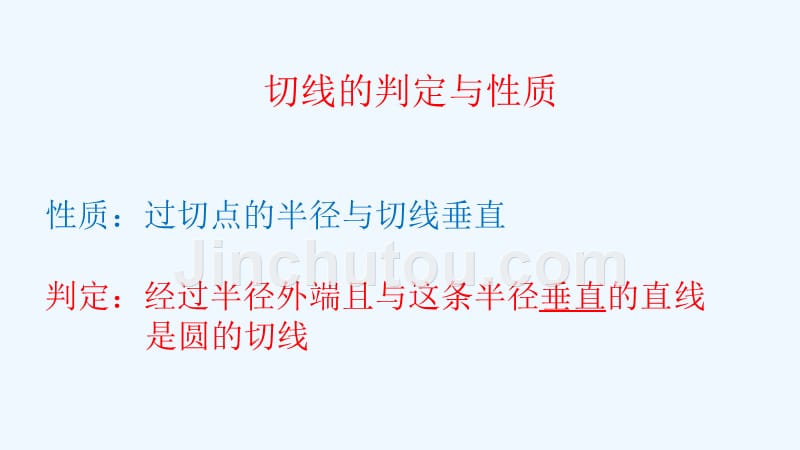 切线的判定与性质

性质：过切点的半径与切线垂直

Jinchutou.com

判定：经过半径外端且与这条半径垂直的直线是圆的切线